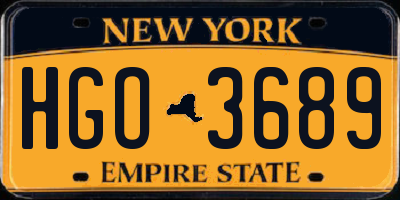 NEW YORK

HGO 3689

EMPIRE STATE